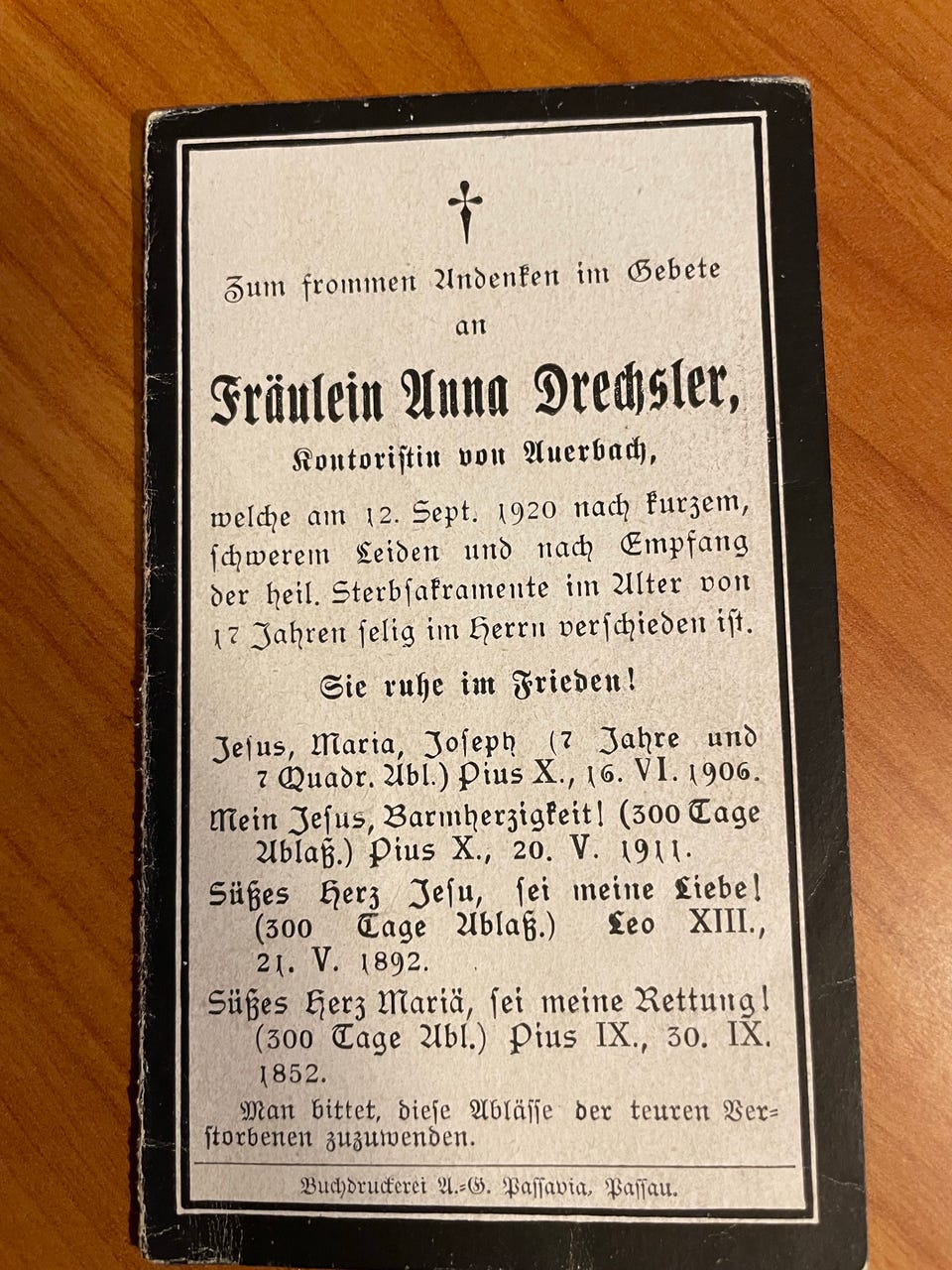 Zum frommen Andenken im Gebete
an

Fräulein Anna Drechsler,
Kontoristin von Auerbach,

welche am 12. Sept. 1920 nach kurzem, schwerem Leiden und nach Empfang der heil. Sterbsakramente im Alter von 17 Jahren selig im Herrn verschieden ist.

Sie ruhe im Frieden!

Jesus, Maria, Joseph (7 Jahre und 7 Quadr. Abl.) Pius X., 16. VI. 1906.

Mein Jesus, Barmherzigkeit! (300 Tage Ablaß.) Pius X., 20. V. 1911.

Süßes Herz Jesu, sei meine Liebe! (300 Tage Ablaß.) Leo XIII., 21. V. 1892.

Süßes Herz Mariä, sei meine Rettung! (300 Tage Abl.) Pius IX., 30. IX. 1852.

Man bittet, diese Ablässe der teuren Verstorbenen zuzuwenden.

Buchdruckerei A.-G. Passavia, Passau.